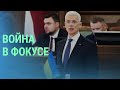 ВОЙНА
В ФОКУСЕ